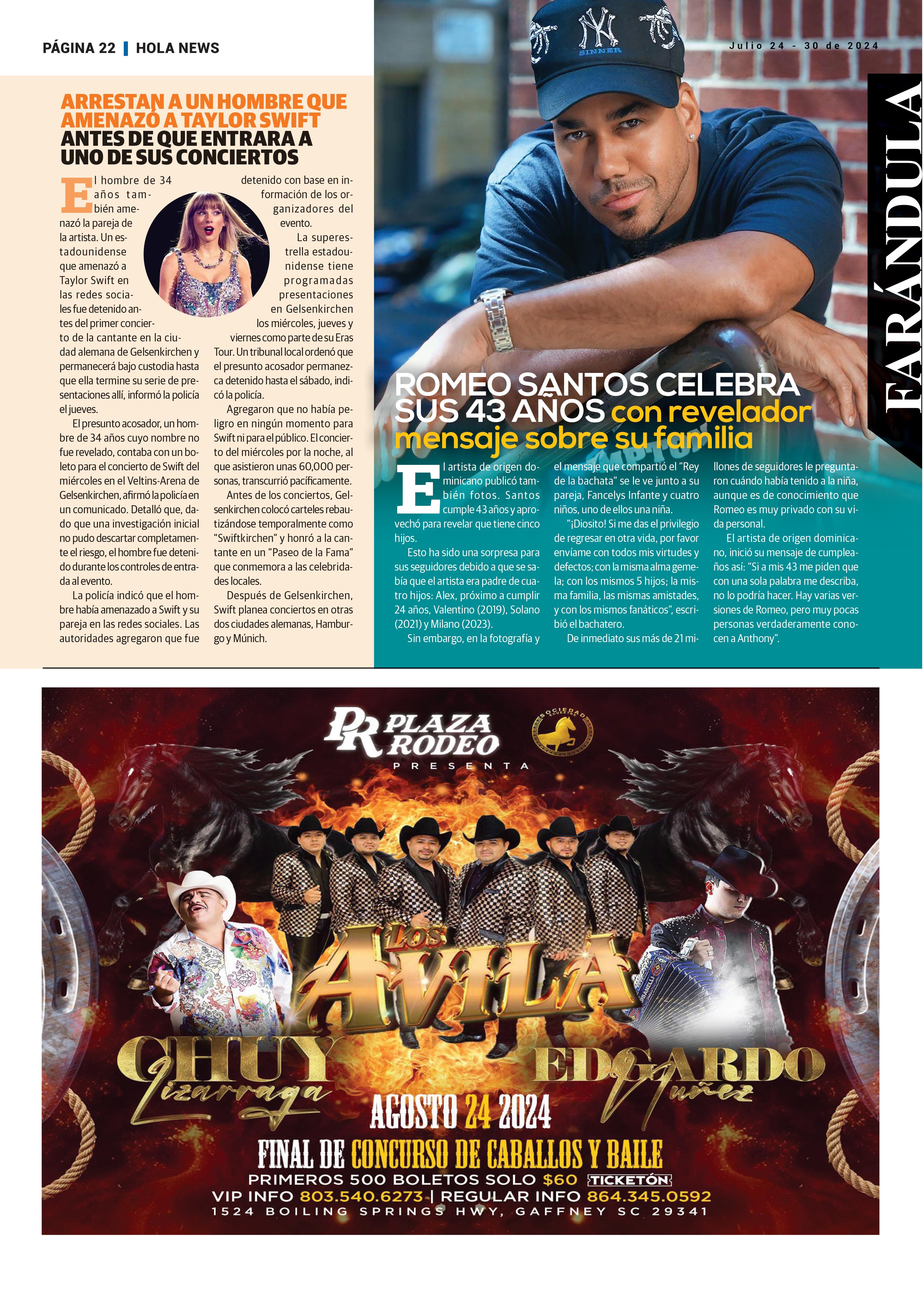 PÁGINA 22 | HOLA NEWS

Julio 24 - 30 de 2024

FARÁNDULA

ARRESTAN A UN HOMBRE QUE AMENAZÓ A TAYLOR SWIFT ANTES DE QUE ENTRARA A UNO DE SUS CONCIERTOS

El hombre de 34 años también amenazó la pareja de la artista. Un estadounidense que amenazó a Taylor Swift en las redes sociales fue detenido antes del primer concierto de la cantante en la ciudad alemana de Gelsenkirchen y permanecerá bajo custodia hasta que ella termine su serie de presentaciones allí, informó la policía el jueves.

El presunto acosador, un hombre de 34 años cuyo nombre no fue revelado, contaba con un boleto para el concierto de Swift del miércoles en el Veltins-Arena de Gelsenkirchen, afirmó la policía en un comunicado. Detalló que, dado que una investigación inicial no pudo descartar completamente el riesgo, el hombre fue detenido durante los controles de entrada al evento.

La policía indicó que el hombre había amenazado a Swift y su pareja en las redes sociales. Las autoridades agregaron que fue detenido con base en información de los organizadores del evento.

La superestrella estadounidense tiene programadas presentaciones en Gelsenkirchen los miércoles, jueves y viernes como parte de su Eras Tour. Un tribunal local ordenó que el presunto acosador permanezca detenido hasta el sábado, indicó la policía.

Agregaron que no había peligro en ningún momento para Swift ni para el público. El concierto del miércoles por la noche, al que asistieron unas 60,000 personas, transcurrió pacíficamente.

Antes de los conciertos, Gelsenkirchen colocó carteles rebautizándose temporalmente como "Swiftkirchen" y honró a la cantante en un "Paseo de la Fama" que conmemora a las celebridades locales.

Después de Gelsenkirchen, Swift planea conciertos en otras dos ciudades alemanas, Hamburgo y Múnich.

ROMEO SANTOS CELEBRA SUS 43 AÑOS con revelador mensaje sobre su familia

El artista de origen dominicano publicó también fotos. Santos cumple 43 años y aprovechó para revelar que tiene cinco hijos.

Esto ha sido una sorpresa para sus seguidores debido a que se sabía que el artista era padre de cuatro hijos: Alex, próximo a cumplir 24 años, Valentino (2019), Solano (2021) y Milano (2023).

Sin embargo, en la fotografía y el mensaje que compartió el "Rey de la bachata" se le ve junto a su pareja, Fancelys Infante y cuatro niños, uno de ellos una niña.

"¡Diosito! Si me das el privilegio de regresar en otra vida, por favor envíame con todos mis virtudes y defectos; con la misma alma gemela; con los mismos 5 hijos; la misma familia, las mismas amistades, y con los mismos fanáticos", escribió el bachatero.

De inmediato sus más de 21 millones de seguidores le preguntaron cuándo había tenido a la niña, aunque es de conocimiento que Romeo es muy privado con su vida personal.

El artista de origen dominicano, inició su mensaje de cumpleaños así: "Si a mis 43 me piden que con una sola palabra me describa, no lo podría hacer. Hay varias versiones de Romeo, pero muy pocas personas verdaderamente conocen a Anthony".

PR PLAZA RODEO
PRESENTA

LOS AVILA

CHUY Lizarraga

EDGARDO Nuñez

AGOSTO 24 2024

FINAL DE CONCURSO DE CABALLOS Y BAILE

PRIMEROS 500 BOLETOS SOLO $60 TICKETÓN

VIP INFO 803.540.6273 | REGULAR INFO 864.345.0592

1524 BOILING SPRINGS HWY, GAFFNEY SC 29341